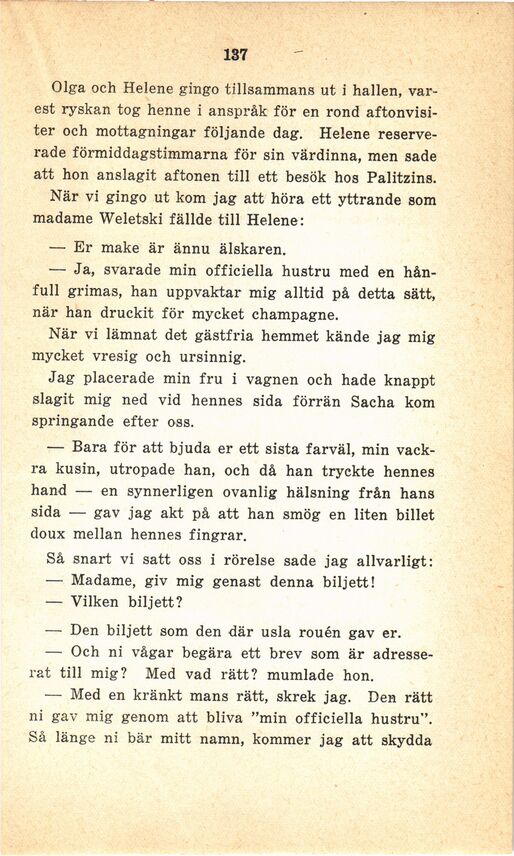 137

Olga och Helene gingo tillsammans ut i hallen, varest ryskan tog henne i anspråk för en rond aftonvisiter och mottagningar följande dag. Helene reserverade förmiddagstimmarna för sin värdinna, men sade att hon anslagit aftonen till ett besök hos Palitzins.

När vi gingo ut kom jag att höra ett yttrande som madame Weletski fällde till Helene:

— Er make är ännu älskaren.

— Ja, svarade min officiella hustru med en hånfull grimas, han uppvaktar mig alltid på detta sätt, när han druckit för mycket champagne.

När vi lämnat det gästfria hemmet kände jag mig mycket vresig och ursinnig.

Jag placerade min fru i vagnen och hade knappt slagit mig ned vid hennes sida förrän Sacha kom springande efter oss.

— Bara för att bjuda er ett sista farväl, min vackra kusin, utropade han, och då han tryckte hennes hand — en synnerligen ovanlig hälsning från hans sida — gav jag akt på att han smög en liten billet doux mellan hennes fingrar.

Så snart vi satt oss i rörelse sade jag allvarligt:

— Madame, giv mig genast denna biljett!

— Vilken biljett?

— Den biljett som den där usla rouén gav er.

— Och ni vågar begära ett brev som är adresserat till mig? Med vad rätt? mumlade hon.

— Med en kränkt mans rätt, skrek jag. Den rätt ni gav mig genom att bliva "min officiella hustru". Så länge ni bär mitt namn, kommer jag att skydda